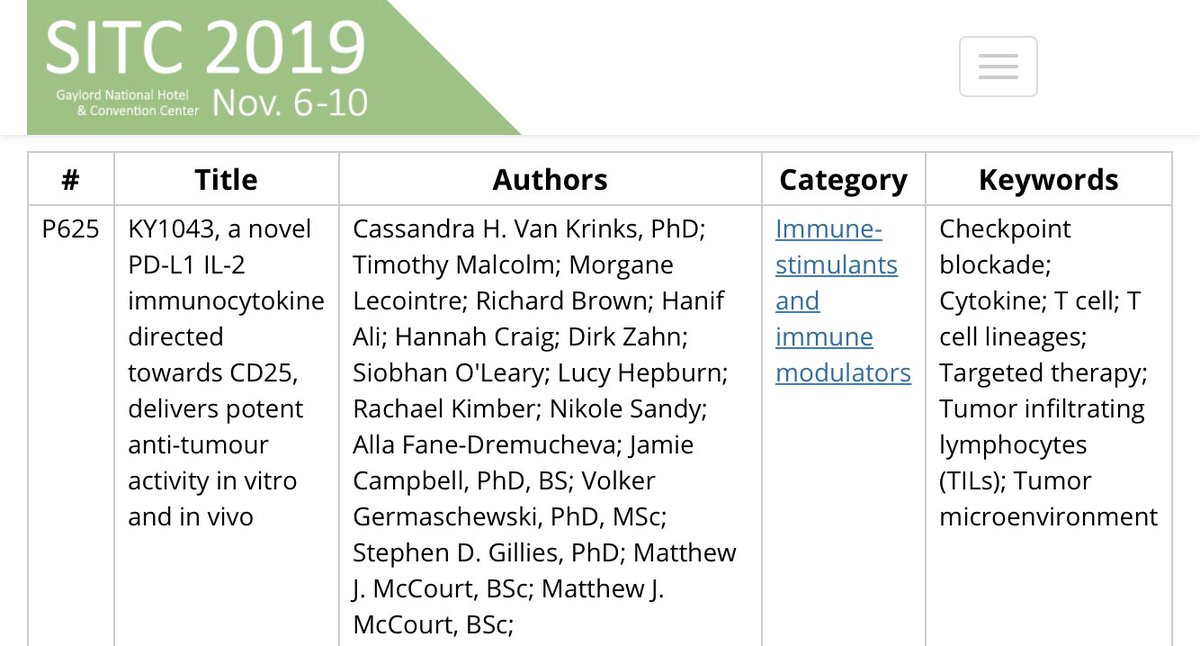 SITC 2019
Gaylord National Hotel & Convention Center Nov. 6-10

| # | Title | Authors | Category | Keywords |
|---|---|---|---|---|
| P625 | KY1043, a novel PD-L1 IL-2 immunocytokine directed towards CD25, delivers potent anti-tumour activity in vitro and in vivo | Cassandra H. Van Krinks, PhD; Timothy Malcolm; Morgane Lecointre; Richard Brown; Hanif Ali; Hannah Craig; Dirk Zahn; Siobhan O'Leary; Lucy Hepburn; Rachael Kimber; Nikole Sandy; Alla Fane-Dremucheva; Jamie Campbell, PhD, BS; Volker Germaschewski, PhD, MSc; Stephen D. Gillies, PhD; Matthew J. McCourt, BSc; Matthew J. McCourt, BSc; | Immune-stimulants and immune modulators | Checkpoint blockade; Cytokine; T cell; T cell lineages; Targeted therapy; Tumor infiltrating lymphocytes (TILs); Tumor microenvironment |